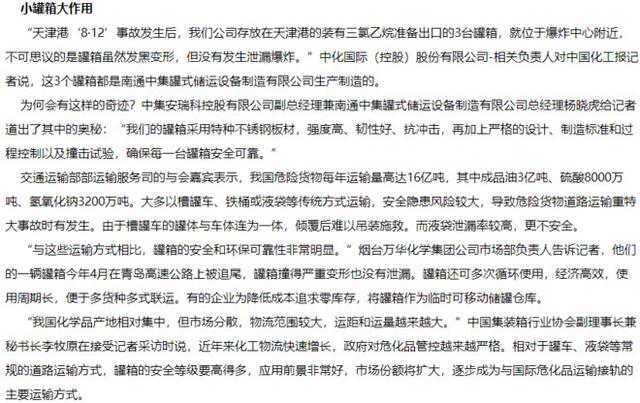 小罐箱大作用

“天津港‘8·12’事故发生后，我们公司存放在天津港的装有三氯乙烷准备出口的3台罐箱，就位于爆炸中心附近，不可思议的是罐箱虽然发黑变形，但没有发生泄漏爆炸。”中化国际（控股）股份有限公司-相关负责人对中国化工报记者说，这3个罐箱都是南通中集罐式储运设备制造有限公司生产制造的。

为何会有这样的奇迹？中集安瑞科控股有限公司副总经理兼南通中集罐式储运设备制造有限公司总经理杨晓虎给记者道出了其中的奥秘：“我们的罐箱采用特种不锈钢板材，强度高、韧性好、抗冲击，再加上严格的设计、制造标准和过程控制以及撞击试验，确保每一台罐箱安全可靠。”

交通运输部运输服务司的与会嘉宾表示，我国危险货物每年运输量高达16亿吨，其中成品油3亿吨、硫酸8000万吨、氢氧化钠3200万吨。大多以槽罐车、铁桶或液袋等传统方式运输，安全隐患风险较大，导致危险货物道路运输重特大事故时有发生。由于槽罐车的罐体与车体连为一体，倾覆后难以吊装施救。而液袋泄漏率较高，更不安全。

“与这些运输方式相比，罐箱的安全和环保可靠性非常明显。”烟台万华化学集团公司市场部负责人告诉记者，他们的一辆罐箱今年4月在青岛高速公路上被追尾，罐箱撞得严重变形也没有泄漏。罐箱还可多次循环使用，经济高效，使用周期长，便于多货种多式联运。有的企业为降低成本追求零库存，将罐箱作为临时可移动储罐仓库。

“我国化学品产地相对集中，但市场分散，物流范围较大，运距和运量越来越大。”中国集装箱行业协会副理事长兼秘书长李牧原在接受记者采访时说，近年来化工物流快速增长，政府对危化品管控越来越严格。相对于罐车、液袋等常规的道路运输方式，罐箱的安全等级要高得多，应用前景非常好，市场份额将扩大，逐步成为与国际危化品运输接轨的主要运输方式。